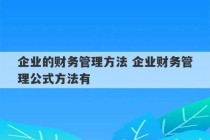 企业的财务管理方法 企业财务管理公式方法有